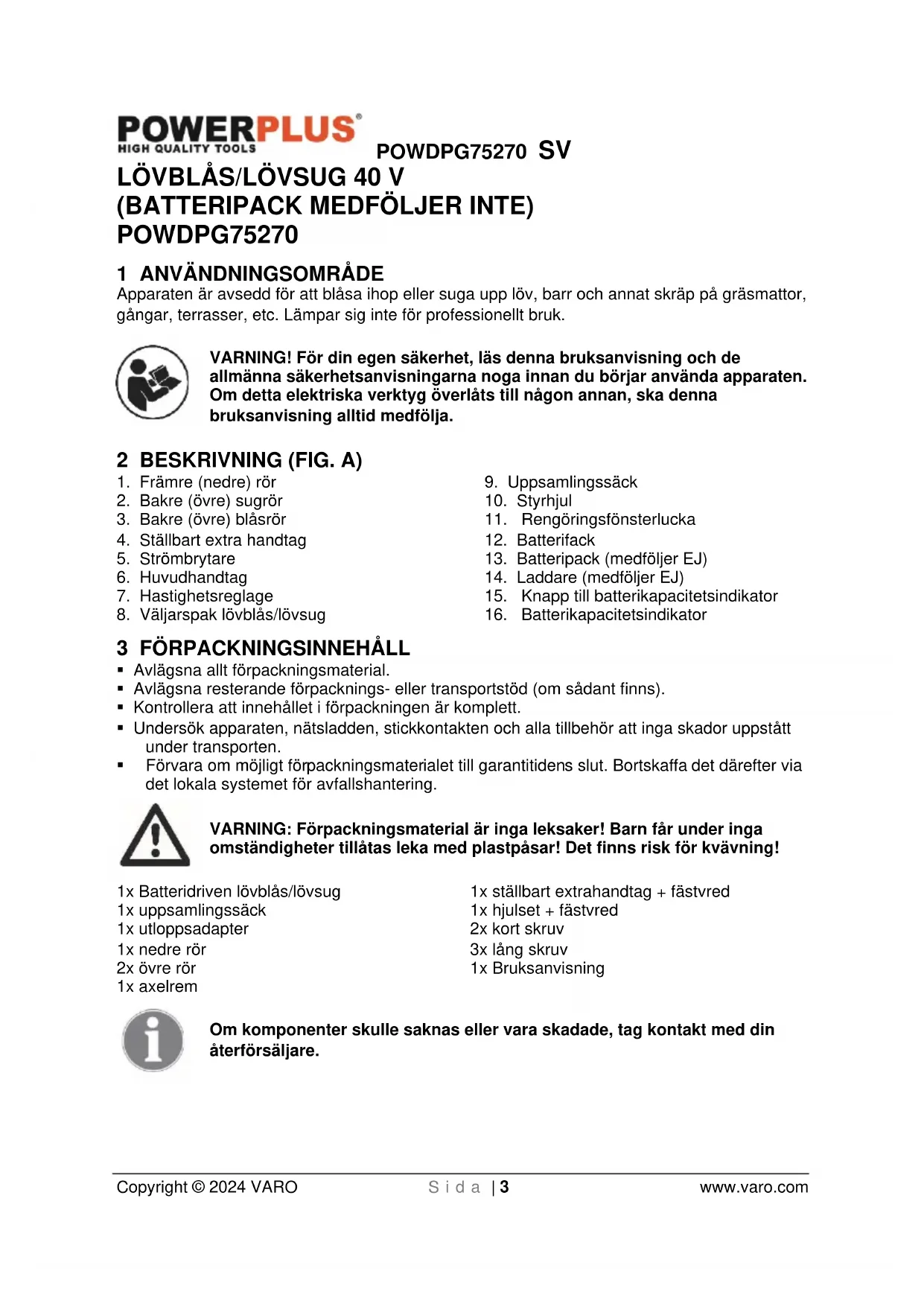 POWERPLUS®
HIGH QUALITY TOOLS

POWDPG75270 SV

LÖVBLÅS/LÖVSUG 40 V
(BATTERIPACK MEDFÖLJER INTE)
POWDPG75270

1 ANVÄNDNINGSOMRÅDE
Apparaten är avsedd för att blåsa ihop eller suga upp löv, barr och annat skräp på gräsmattor, gångar, terrasser, etc. Lämpar sig inte för professionellt bruk.

VARNING! För din egen säkerhet, läs denna bruksanvisning och de allmänna säkerhetsanvisningarna noga innan du börjar använda apparaten. Om detta elektriska verktyg överlåts till någon annan, ska denna bruksanvisning alltid medfölja.

2 BESKRIVNING (FIG. A)
1. Främre (nedre) rör
2. Bakre (övre) sugrör
3. Bakre (övre) blåsrör
4. Ställbart extra handtag
5. Strömbrytare
6. Huvudhandtag
7. Hastighetsreglage
8. Väljarspak lövblås/lövsug

9. Uppsamlingssäck
10. Styrhjul
11. Rengöringsfönsterlucka
12. Batterifack
13. Batteripack (medföljer EJ)
14. Laddare (medföljer EJ)
15. Knapp till batterikapacitetsindikator
16. Batterikapacitetsindikator

3 FÖRPACKNINGSINNEHÅLL
▪ Avlägsna allt förpackningsmaterial.
▪ Avlägsna resterande förpacknings- eller transportstöd (om sådant finns).
▪ Kontrollera att innehållet i förpackningen är komplett.
▪ Undersök apparaten, nätsladden, stickkontakten och alla tillbehör att inga skador uppstått under transporten.
▪ Förvara om möjligt förpackningsmaterialet till garantitidens slut. Bortskaffa det därefter via det lokala systemet för avfallshantering.

VARNING: Förpackningsmaterial är inga leksaker! Barn får under inga omständigheter tillåtas leka med plastpåsar! Det finns risk för kvävning!

1x Batteridriven lövblås/lövsug
1x uppsamlingssäck
1x utloppsadapter
1x nedre rör
2x övre rör
1x axelrem

1x ställbart extrahandtag + fästvred
1x hjulset + fästvred
2x kort skruv
3x lång skruv
1x Bruksanvisning

Om komponenter skulle saknas eller vara skadade, tag kontakt med din återförsäljare.

Copyright © 2024 VARO    Sida | 3    www.varo.com